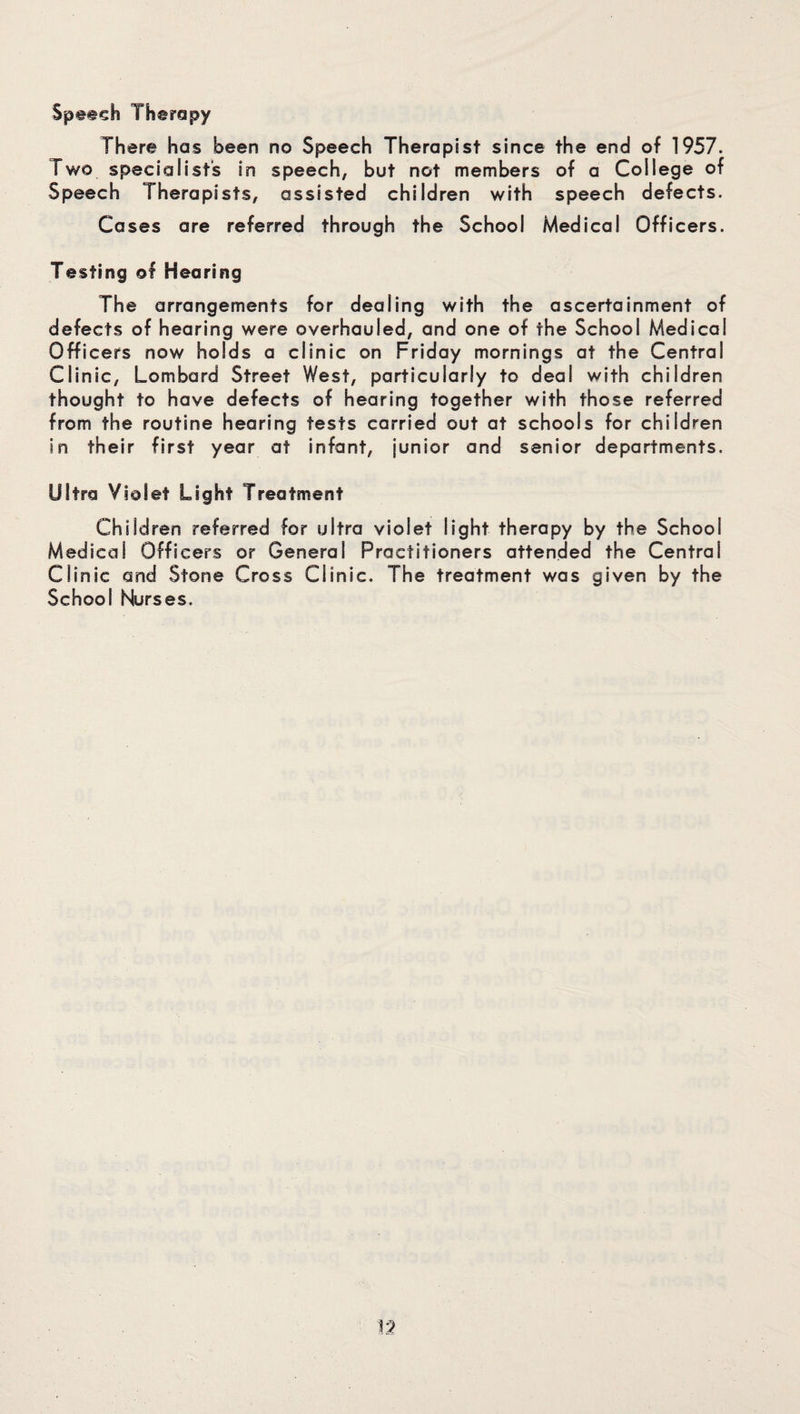 Speech Therapy

There has been no Speech Therapist since the end of 1957. Two specialist's in speech, but not members of a College of Speech Therapists, assisted children with speech defects.

Cases are referred through the School Medical Officers.

Testing of Hearing

The arrangements for dealing with the ascertainment of defects of hearing were overhauled, and one of the School Medical Officers now holds a clinic on Friday mornings at the Central Clinic, Lombard Street West, particularly to deal with children thought to have defects of hearing together with those referred from the routine hearing tests carried out at schools for children in their first year at infant, junior and senior departments.

Ultra Violet Light Treatment

Children referred for ultra violet light therapy by the School Medical Officers or General Practitioners attended the Central Clinic and Stone Cross Clinic. The treatment was given by the School Nurses.

12